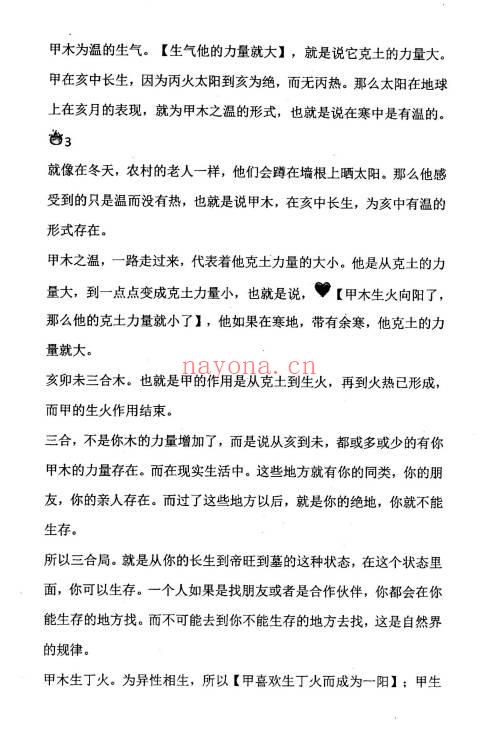 甲木为温的生气。【生气他的力量就大】，就是说它克土的力量大。甲在亥中长生，因为丙火太阳到亥为绝，而无丙热。那么太阳在地球上在亥月的表现，就为甲木之温的形式，也就是说在寒中是有温的。

3

就像在冬天，农村的老人一样，他们会蹲在墙根上晒太阳。那么他感受到的只是温而没有热，也就是说甲木，在亥中长生，为亥中有温的形式存在。

甲木之温，一路走过来，代表着他克土力量的大小。他是从克土的力量大，到一点点变成克土力量小，也就是说，【甲木生火向阳了，那么他的克土力量就小了】，他如果在寒地，带有余寒，他克土的力量就大。

navona.cn

亥卯未三合木。也就是甲的作用是从克土到生火，再到火热已形成，而甲的生火作用结束。

三合，不是你木的力量增加了，而是说从亥到未，都或多或少的有你甲木的力量存在。而在现实生活中。这些地方就有你的同类，你的朋友，你的亲人存在。而过了这些地方以后，就是你的绝地，你就不能生存。

所以三合局。就是从你的长生到帝旺到墓的这种状态，在这个状态里面，你可以生存。一个人如果是找朋友或者是合作伙伴，你都会在你能生存的地方找。而不可能去到你不能生存的地方去找，这是自然界的规律。

甲木生丁火。为异性相生，所以【甲喜欢生丁火而成为一阳】；甲生